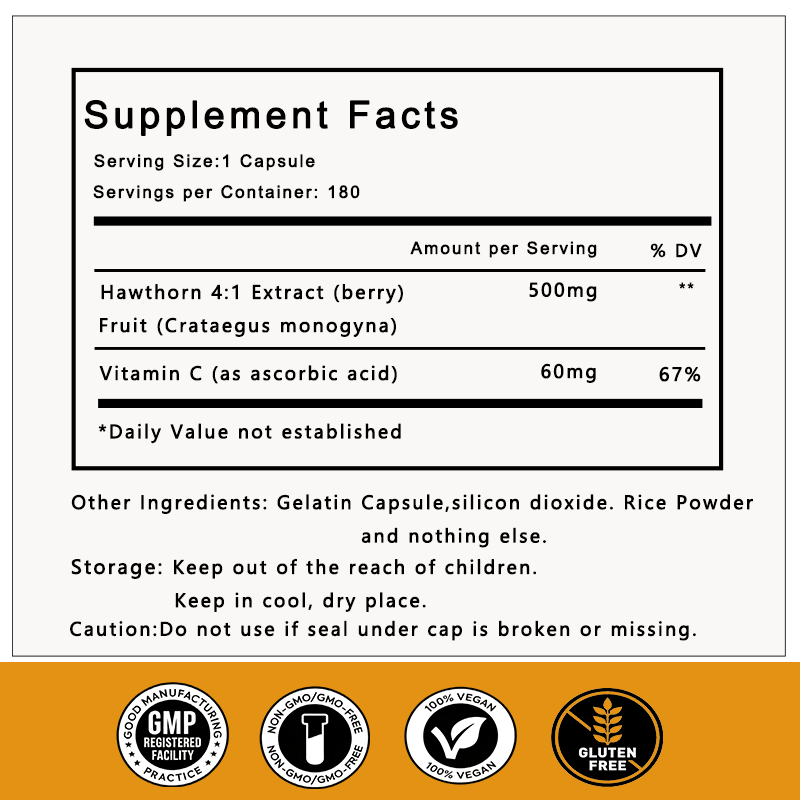 Supplement Facts

Serving Size:1 Capsule
Servings per Container: 180

| | Amount per Serving | % DV |
|---|---|---|
| Hawthorn 4:1 Extract (berry) Fruit (Crataegus monogyna) | 500mg | ** |
| Vitamin C (as ascorbic acid) | 60mg | 67% |

*Daily Value not established

Other Ingredients: Gelatin Capsule,silicon dioxide. Rice Powder and nothing else.

Storage: Keep out of the reach of children.
Keep in cool, dry place.

Caution:Do not use if seal under cap is broken or missing.

GOOD MANUFACTURING PRACTICE
GMP
REGISTERED FACILITY

NON-GMO/GMO-FREE
NON-GMO/GMO-FREE

100% VEGAN
100% VEGAN

GLUTEN FREE